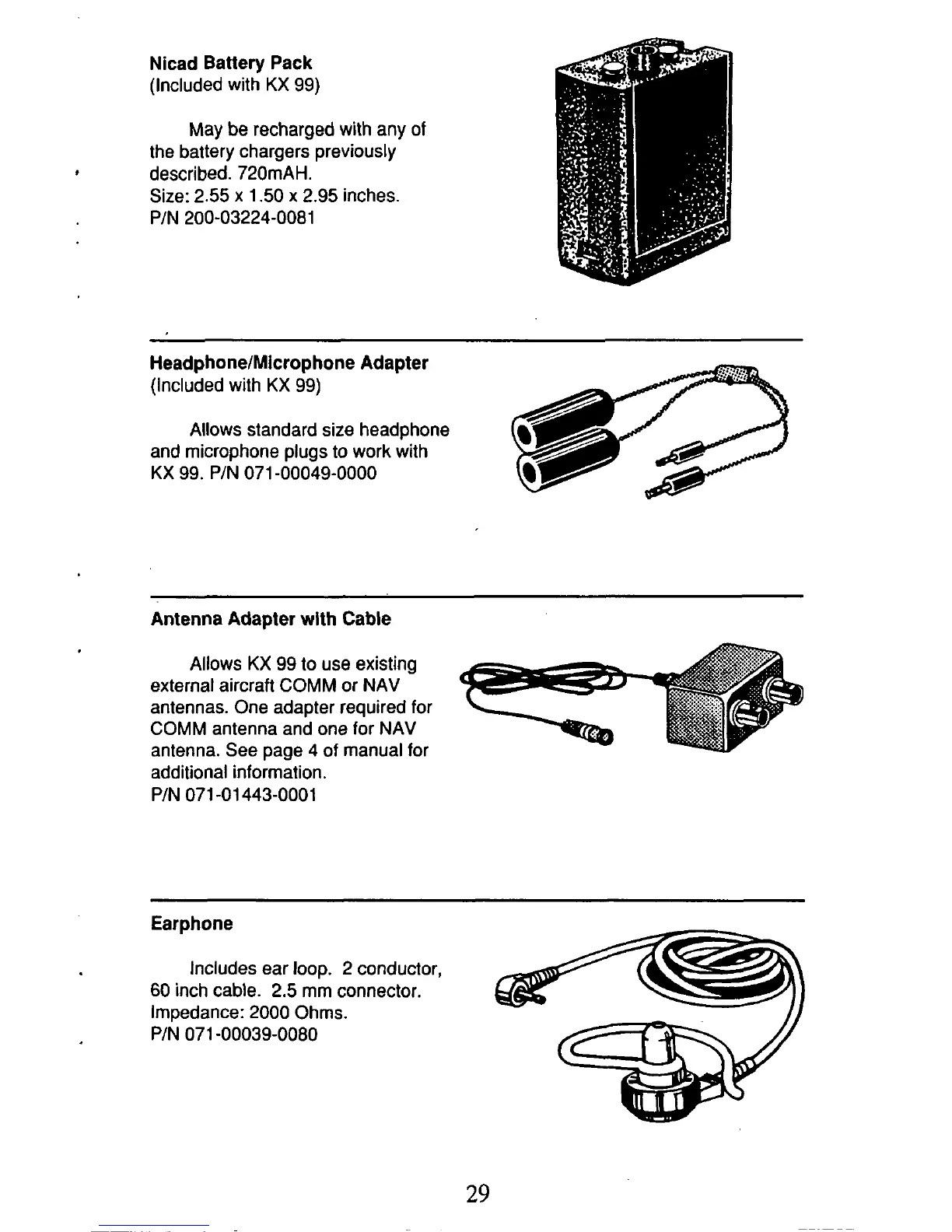 Nicad Battery Pack
(Included with KX 99)

May be recharged with any of the battery chargers previously described. 720mAH.
Size: 2.55 x 1.50 x 2.95 inches.
P/N 200-03224-0081

Headphone/Microphone Adapter
(Included with KX 99)

Allows standard size headphone and microphone plugs to work with KX 99. P/N 071-00049-0000

Antenna Adapter with Cable

Allows KX 99 to use existing external aircraft COMM or NAV antennas. One adapter required for COMM antenna and one for NAV antenna. See page 4 of manual for additional information.
P/N 071-01443-0001

Earphone

Includes ear loop. 2 conductor, 60 inch cable. 2.5 mm connector.
Impedance: 2000 Ohms.
P/N 071-00039-0080

29